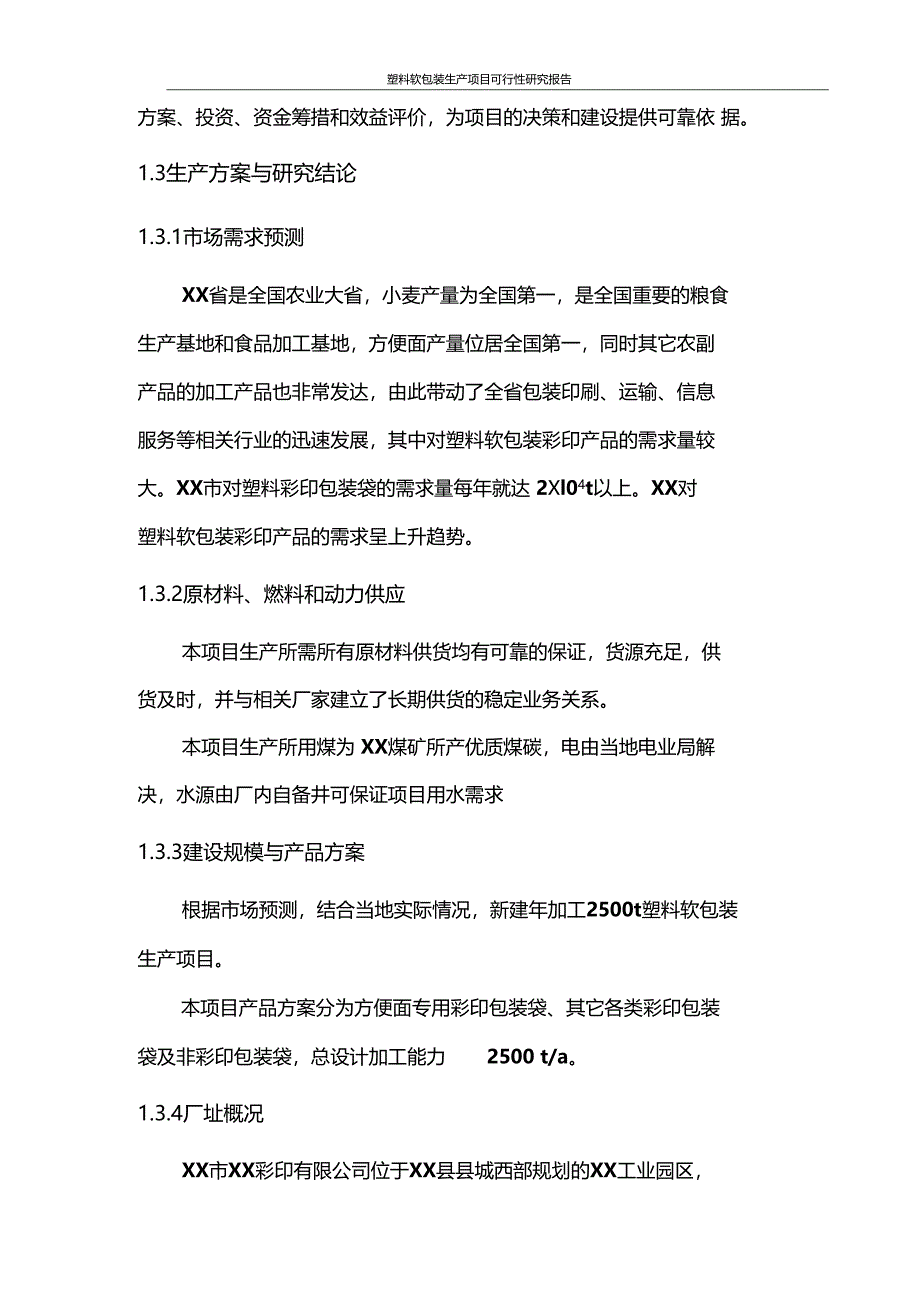 塑料软包装生产项目可行性研究报告

方案、投资、资金筹措和效益评价，为项目的决策和建设提供可靠依 据。

1.3生产方案与研究结论

1.3.1市场需求预测

XX省是全国农业大省，小麦产量为全国第一，是全国重要的粮食生产基地和食品加工基地，方便面产量位居全国第一，同时其它农副产品的加工产品也非常发达，由此带动了全省包装印刷、运输、信息服务等相关行业的迅速发展，其中对塑料软包装彩印产品的需求量较大。XX市对塑料彩印包装袋的需求量每年就达 2Xl0$^4$t以上。XX对塑料软包装彩印产品的需求呈上升趋势。

1.3.2原材料、燃料和动力供应

本项目生产所需所有原材料供货均有可靠的保证，货源充足，供货及时，并与相关厂家建立了长期供货的稳定业务关系。

本项目生产所用煤为 XX煤矿所产优质煤碳，电由当地电业局解决，水源由厂内自备井可保证项目用水需求

1.3.3建设规模与产品方案

根据市场预测，结合当地实际情况，新建年加工2500t塑料软包装生产项目。

本项目产品方案分为方便面专用彩印包装袋、其它各类彩印包装袋及非彩印包装袋，总设计加工能力 2500 t/a。

1.3.4厂址概况

XX市XX彩印有限公司位于XX县县城西部规划的XX工业园区，